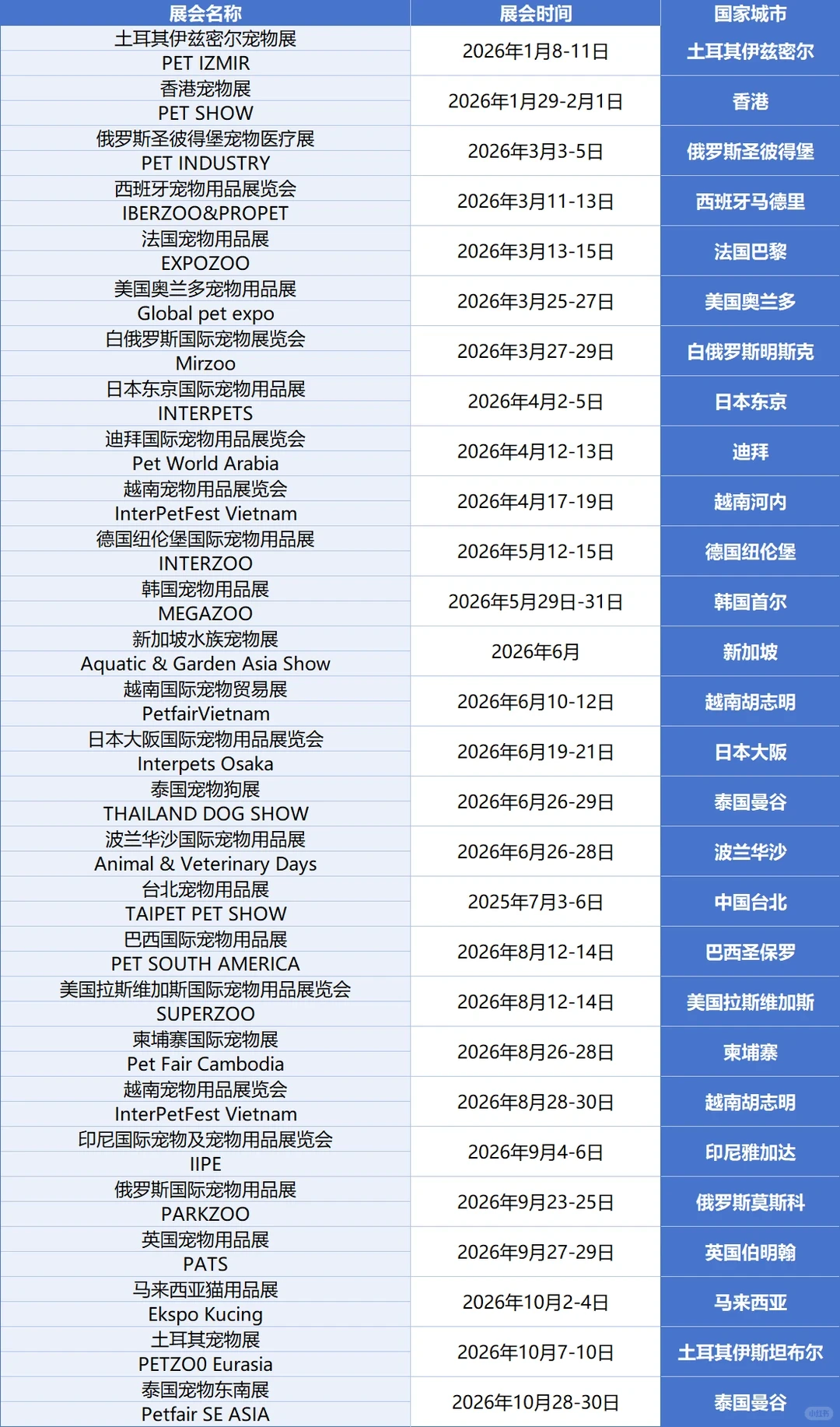 | 展会名称 | 展会时间 | 国家城市 |
|---|---|---|
| 土耳其伊兹密尔宠物展 PET IZMIR | 2026年1月8-11日 | 土耳其伊兹密尔 |
| 香港宠物展 PET SHOW | 2026年1月29-2月1日 | 香港 |
| 俄罗斯圣彼得堡宠物医疗展 PET INDUSTRY | 2026年3月3-5日 | 俄罗斯圣彼得堡 |
| 西班牙宠物用品展览会 IBERZOO&PROPET | 2026年3月11-13日 | 西班牙马德里 |
| 法国宠物用品展 EXPOZOO | 2026年3月13-15日 | 法国巴黎 |
| 美国奥兰多宠物用品展 Global pet expo | 2026年3月25-27日 | 美国奥兰多 |
| 白俄罗斯国际宠物展览会 Mirzoo | 2026年3月27-29日 | 白俄罗斯明斯克 |
| 日本东京国际宠物用品展 INTERPETS | 2026年4月2-5日 | 日本东京 |
| 迪拜国际宠物用品展览会 Pet World Arabia | 2026年4月12-13日 | 迪拜 |
| 越南宠物用品展览会 InterPetFest Vietnam | 2026年4月17-19日 | 越南河内 |
| 德国纽伦堡国际宠物用品展 INTERZOO | 2026年5月12-15日 | 德国纽伦堡 |
| 韩国宠物用品展 MEGAZOO | 2026年5月29日-31日 | 韩国首尔 |
| 新加坡水族宠物展 Aquatic & Garden Asia Show | 2026年6月 | 新加坡 |
| 越南国际宠物贸易展 PetfairVietnam | 2026年6月10-12日 | 越南胡志明 |
| 日本大阪国际宠物用品展览会 Interpets Osaka | 2026年6月19-21日 | 日本大阪 |
| 泰国宠物狗展 THAILAND DOG SHOW | 2026年6月26-29日 | 泰国曼谷 |
| 波兰华沙国际宠物用品展 Animal & Veterinary Days | 2026年6月26-28日 | 波兰华沙 |
| 台北宠物用品展 TAIPET PET SHOW | 2025年7月3-6日 | 中国台北 |
| 巴西国际宠物用品展 PET SOUTH AMERICA | 2026年8月12-14日 | 巴西圣保罗 |
| 美国拉斯维加斯国际宠物用品展览会 SUPERZOO | 2026年8月12-14日 | 美国拉斯维加斯 |
| 柬埔寨国际宠物展 Pet Fair Cambodia | 2026年8月26-28日 | 柬埔寨 |
| 越南宠物用品展览会 InterPetFest Vietnam | 2026年8月28-30日 | 越南胡志明 |
| 印尼国际宠物及宠物用品展览会 IIPE | 2026年9月4-6日 | 印尼雅加达 |
| 俄罗斯国际宠物用品展 PARKZOO | 2026年9月23-25日 | 俄罗斯莫斯科 |
| 英国宠物用品展 PATS | 2026年9月27-29日 | 英国伯明翰 |
| 马来西亚猫用品展 Ekspo Kucing | 2026年10月2-4日 | 马来西亚 |
| 土耳其宠物展 PETZO0 Eurasia | 2026年10月7-10日 | 土耳其伊斯坦布尔 |
| 泰国宠物东南展 Petfair SE ASIA | 2026年10月28-30日 | 泰国曼谷 |